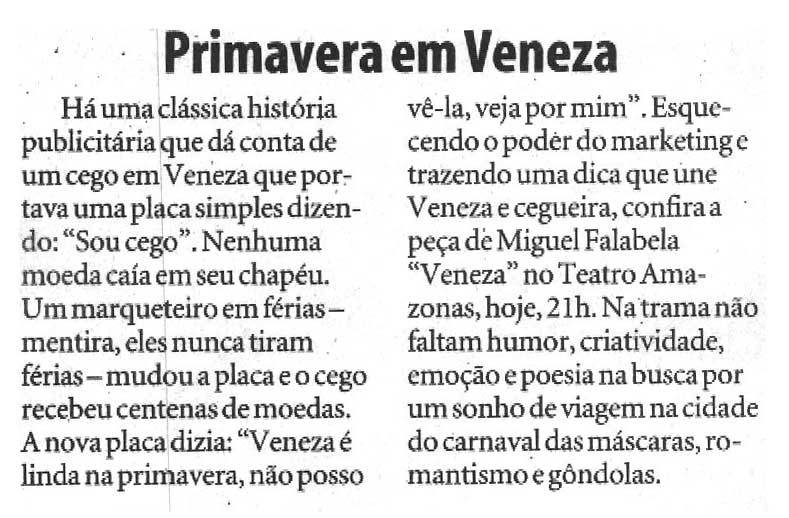 Primavera em Veneza

Há uma clássica história publicitária que dá conta de um cego em Veneza que portava uma placa simples dizendo: "Sou cego". Nenhuma moeda caía em seu chapéu. Um marqueteiro em férias – mentira, eles nunca tiram férias – mudou a placa e o cego recebeu centenas de moedas. A nova placa dizia: "Veneza é linda na primavera, não posso vê-la, veja por mim". Esquecendo o poder do marketing e trazendo uma dica que une Veneza e cegueira, confira a peça de Miguel Falabela "Veneza" no Teatro Amazonas, hoje, 21h. Na trama não faltam humor, criatividade, emoção e poesia na busca por um sonho de viagem na cidade do carnaval das máscaras, romantismo e gôndolas.